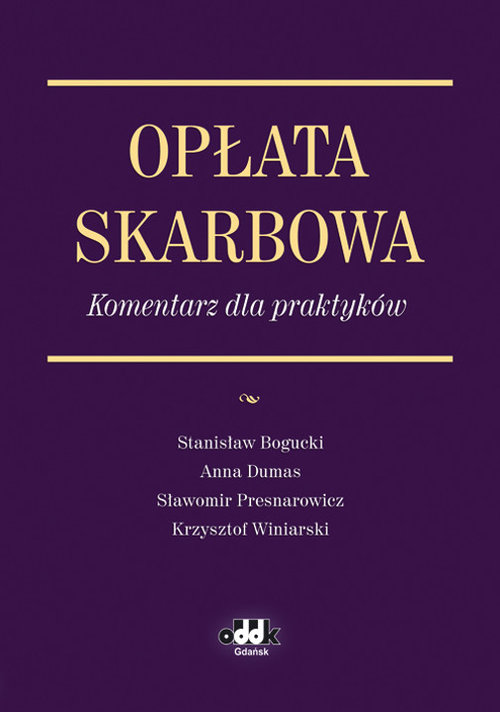 OPŁATA SKARBOWA

Komentarz dla praktyków

Stanisław Bogucki
Anna Dumas
Sławomir Presnarowicz
Krzysztof Winiarski

oddk
Gdańsk